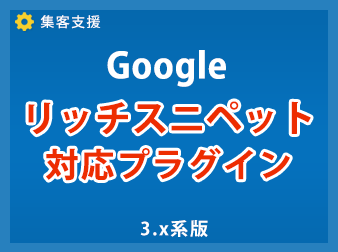 集客支援

Google
リッチスニペット
対応プラグイン

3.x系版